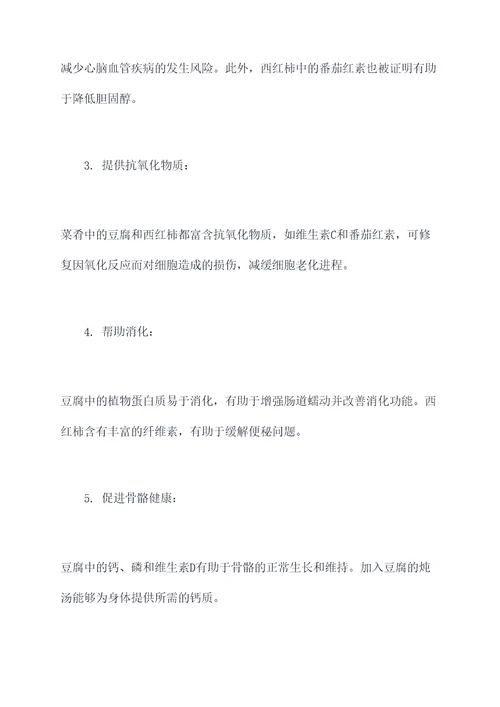 减少心脑血管疾病的发生风险。此外，西红柿中的番茄红素也被证明有助于降低胆固醇。

3. 提供抗氧化物质：

菜肴中的豆腐和西红柿都富含抗氧化物质，如维生素C和番茄红素，可修复因氧化反应而对细胞造成的损伤，减缓细胞老化进程。

4. 帮助消化：

豆腐中的植物蛋白质易于消化，有助于增强肠道蠕动并改善消化功能。西红柿含有丰富的纤维素，有助于缓解便秘问题。

5. 促进骨骼健康：

豆腐中的钙、磷和维生素D有助于骨骼的正常生长和维持。加入豆腐的炖汤能够为身体提供所需的钙质。